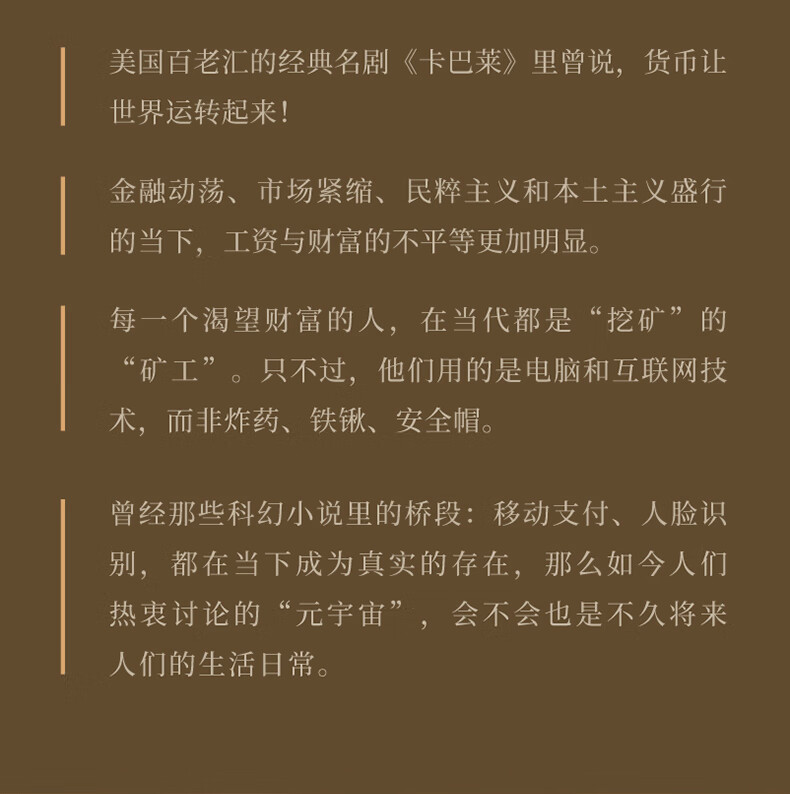 美国百老汇的经典名剧《卡巴莱》里曾说，货币让世界运转起来！

金融动荡、市场紧缩、民粹主义和本土主义盛行的当下，工资与财富的不平等更加明显。

每一个渴望财富的人，在当代都是“挖矿”的“矿工”。只不过，他们用的是电脑和互联网技术，而非炸药、铁锹、安全帽。

曾经那些科幻小说里的桥段：移动支付、人脸识别，都在当下成为真实的存在，那么如今人们热衷讨论的“元宇宙”，会不会也是不久将来人们的生活日常。